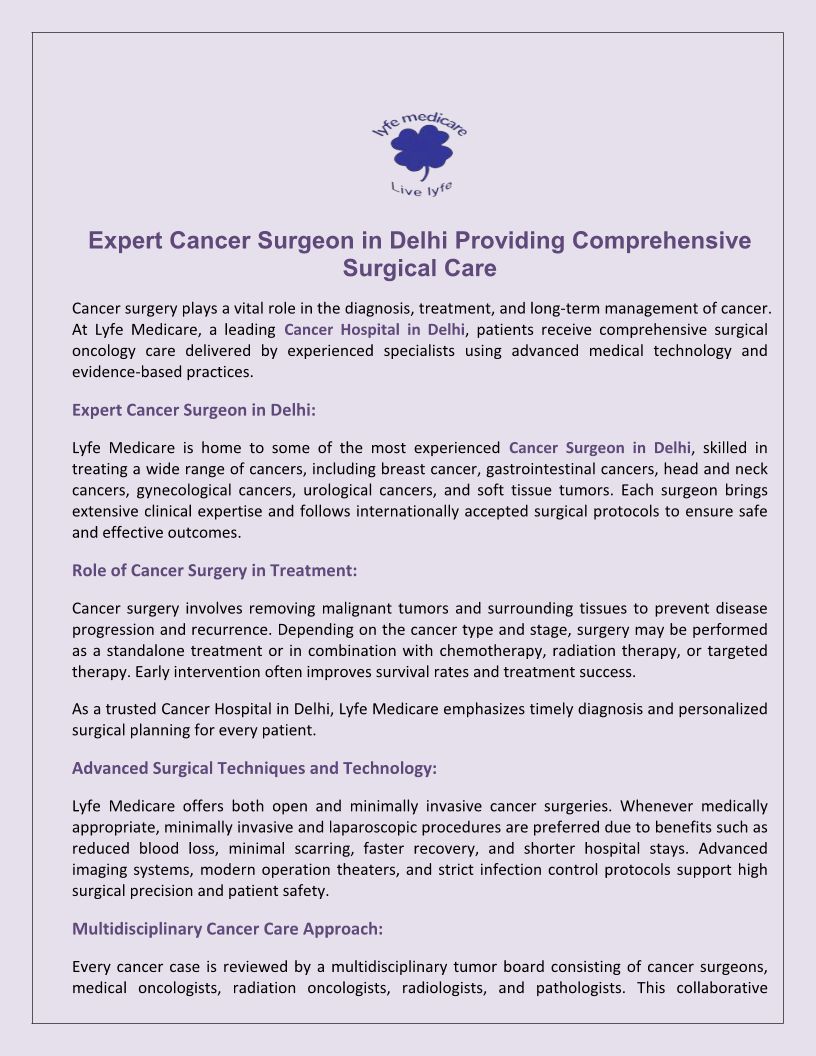 lyfe medicare

Live lyfe

Expert Cancer Surgeon in Delhi Providing Comprehensive Surgical Care

Cancer surgery plays a vital role in the diagnosis, treatment, and long-term management of cancer. At Lyfe Medicare, a leading Cancer Hospital in Delhi, patients receive comprehensive surgical oncology care delivered by experienced specialists using advanced medical technology and evidence-based practices.

Expert Cancer Surgeon in Delhi:

Lyfe Medicare is home to some of the most experienced Cancer Surgeon in Delhi, skilled in treating a wide range of cancers, including breast cancer, gastrointestinal cancers, head and neck cancers, gynecological cancers, urological cancers, and soft tissue tumors. Each surgeon brings extensive clinical expertise and follows internationally accepted surgical protocols to ensure safe and effective outcomes.

Role of Cancer Surgery in Treatment:

Cancer surgery involves removing malignant tumors and surrounding tissues to prevent disease progression and recurrence. Depending on the cancer type and stage, surgery may be performed as a standalone treatment or in combination with chemotherapy, radiation therapy, or targeted therapy. Early intervention often improves survival rates and treatment success.

As a trusted Cancer Hospital in Delhi, Lyfe Medicare emphasizes timely diagnosis and personalized surgical planning for every patient.

Advanced Surgical Techniques and Technology:

Lyfe Medicare offers both open and minimally invasive cancer surgeries. Whenever medically appropriate, minimally invasive and laparoscopic procedures are preferred due to benefits such as reduced blood loss, minimal scarring, faster recovery, and shorter hospital stays. Advanced imaging systems, modern operation theaters, and strict infection control protocols support high surgical precision and patient safety.

Multidisciplinary Cancer Care Approach:

Every cancer case is reviewed by a multidisciplinary tumor board consisting of cancer surgeons, medical oncologists, radiation oncologists, radiologists, and pathologists. This collaborative